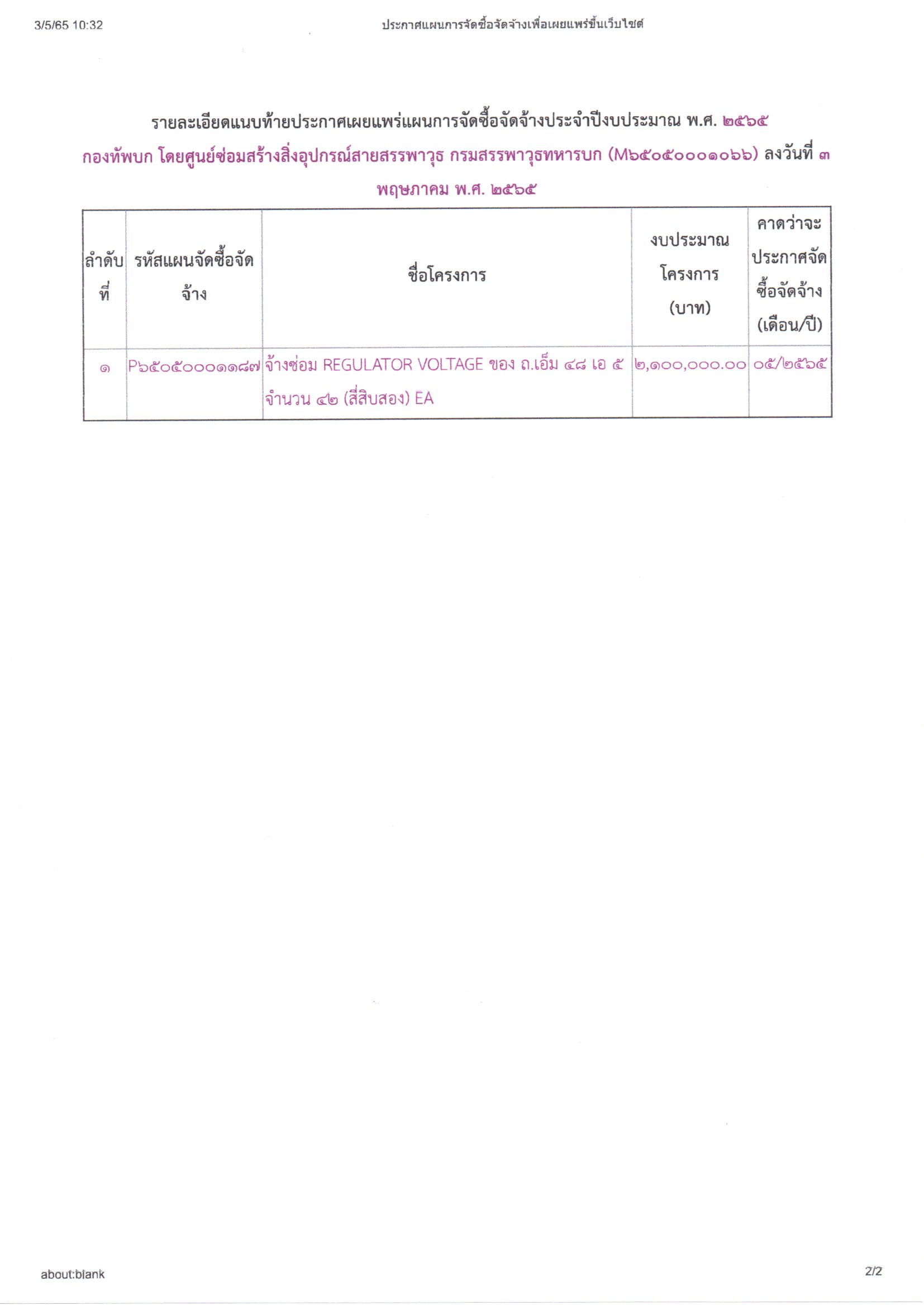 3/5/65 10:32 ประกาศแผนการจัดซื้อจัดจ้างเพื่อเผยแพร่ขึ้นเว็บไซต์

รายละเอียดแนบท้ายประกาศเผยแพร่แผนการจัดซื้อจัดจ้างประจำปีงบประมาณ พ.ศ. ๒๕๖๕

กองทัพบก โดยศูนย์ซ่อมสร้างสิ่งอุปกรณ์สายสรรพาวุธ กรมสรรพาวุธทหารบก (M๖๕๐๕๐๐๐๑๐๖๖) ลงวันที่ ๓ พฤษภาคม พ.ศ. ๒๕๖๕

| ลำดับที่ | รหัสแผนจัดซื้อจัดจ้าง | ชื่อโครงการ | งบประมาณโครงการ (บาท) | คาดว่าจะประกาศจัดซื้อจัดจ้าง (เดือน/ปี) |
|---|---|---|---|---|
| ๑ | P๖๕๐๕๐๐๐๑๑๘๗ | จ้างซ่อม REGULATOR VOLTAGE ของ ถ.เอ็ม ๔๘ เอ ๕ จำนวน ๔๒ (สี่สิบสอง) EA | ๒,๑๐๐,๐๐๐.๐๐ | ๐๕/๒๕๖๕ |

about:blank

2/2